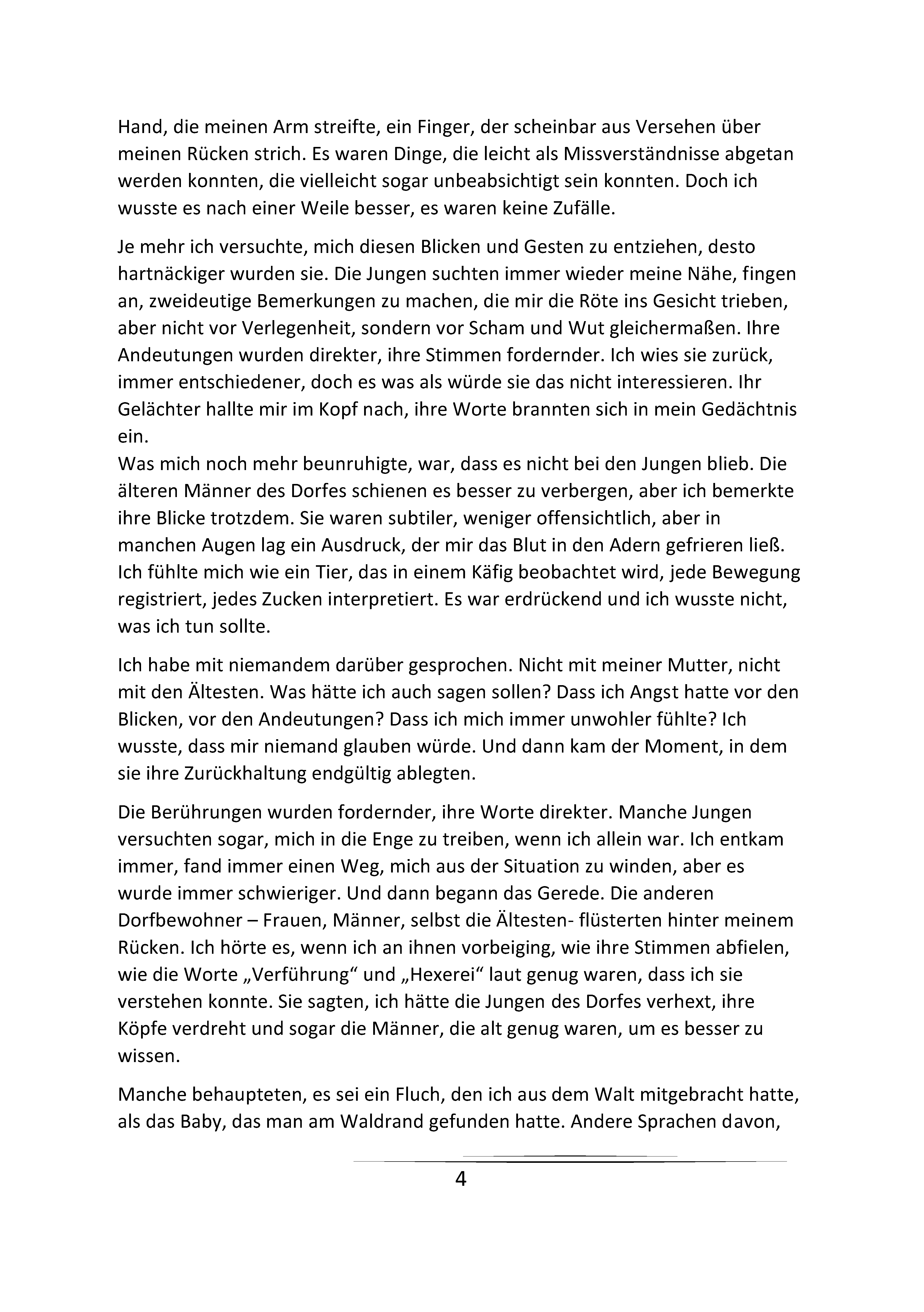 Hand, die meinen Arm streifte, ein Finger, der scheinbar aus Versehen über meinen Rücken strich. Es waren Dinge, die leicht als Missverständnisse abgetan werden konnten, die vielleicht sogar unbeabsichtigt sein konnten. Doch ich wusste es nach einer Weile besser, es waren keine Zufälle.

Je mehr ich versuchte, mich diesen Blicken und Gesten zu entziehen, desto hartnäckiger wurden sie. Die Jungen suchten immer wieder meine Nähe, fingen an, zweideutige Bemerkungen zu machen, die mir die Röte ins Gesicht trieben, aber nicht vor Verlegenheit, sondern vor Scham und Wut gleichermaßen. Ihre Andeutungen wurden direkter, ihre Stimmen fordernder. Ich wies sie zurück, immer entschiedener, doch es was als würde sie das nicht interessieren. Ihr Gelächter hallte mir im Kopf nach, ihre Worte brannten sich in mein Gedächtnis ein.
Was mich noch mehr beunruhigte, war, dass es nicht bei den Jungen blieb. Die älteren Männer des Dorfes schienen es besser zu verbergen, aber ich bemerkte ihre Blicke trotzdem. Sie waren subtiler, weniger offensichtlich, aber in manchen Augen lag ein Ausdruck, der mir das Blut in den Adern gefrieren ließ. Ich fühlte mich wie ein Tier, das in einem Käfig beobachtet wird, jede Bewegung registriert, jedes Zucken interpretiert. Es war erdrückend und ich wusste nicht, was ich tun sollte.

Ich habe mit niemandem darüber gesprochen. Nicht mit meiner Mutter, nicht mit den Ältesten. Was hätte ich auch sagen sollen? Dass ich Angst hatte vor den Blicken, vor den Andeutungen? Dass ich mich immer unwohler fühlte? Ich wusste, dass mir niemand glauben würde. Und dann kam der Moment, in dem sie ihre Zurückhaltung endgültig ablegten.

Die Berührungen wurden fordernder, ihre Worte direkter. Manche Jungen versuchten sogar, mich in die Enge zu treiben, wenn ich allein war. Ich entkam immer, fand immer einen Weg, mich aus der Situation zu winden, aber es wurde immer schwieriger. Und dann begann das Gerede. Die anderen Dorfbewohner – Frauen, Männer, selbst die Ältesten- flüsterten hinter meinem Rücken. Ich hörte es, wenn ich an ihnen vorbeiging, wie ihre Stimmen abfielen, wie die Worte „Verführung“ und „Hexerei“ laut genug waren, dass ich sie verstehen konnte. Sie sagten, ich hätte die Jungen des Dorfes verhext, ihre Köpfe verdreht und sogar die Männer, die alt genug waren, um es besser zu wissen.

Manche behaupteten, es sei ein Fluch, den ich aus dem Walt mitgebracht hatte, als das Baby, das man am Waldrand gefunden hatte. Andere Sprachen davon,

4